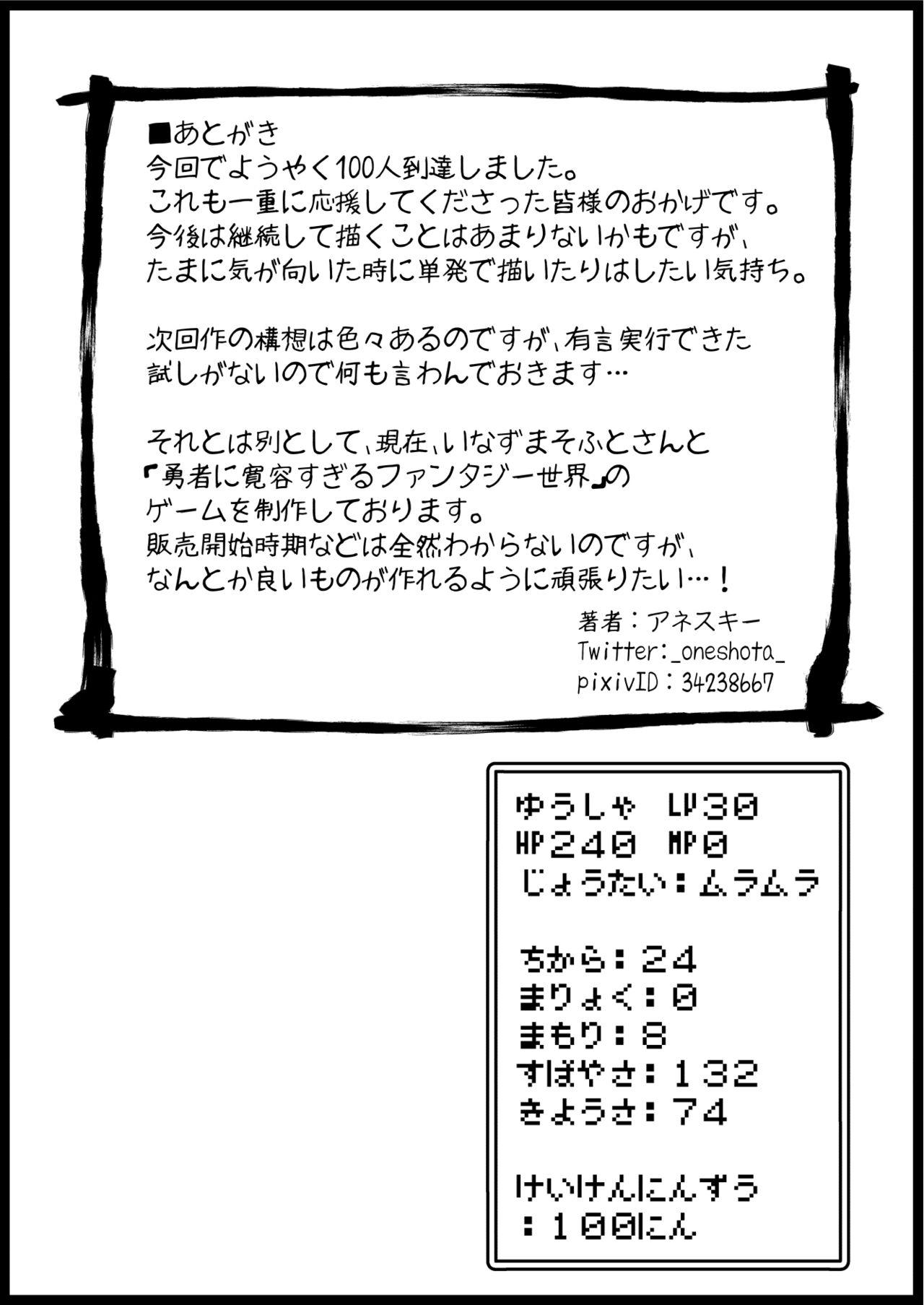 ■あとがき
今回でようやく100人到達しました。
これも一重に応援してくださった皆様のおかげです。
今後は継続して描くことはあまりないかもですが、
たまに気が向いた時に単発で描いたりはしたい気持ち。

次回作の構想は色々あるのですが、有言実行できた試しがないので何も言わんでおきます…

それとは別として、現在、いなずまそふとさんと
『勇者に寛容すぎるファンタジー世界』の
ゲームを制作しております。
販売開始時期などは全然わからないのですが、
なんとか良いものが作れるように頑張りたい…！

著者：アネスキー
Twitter:_oneshota_
pixivID：34238667

ゆうしゃ LV30
HP240 MP0
じょうたい：ムラムラ

ちから：24
まりょく：0
まもり：8
すばやさ：132
きようさ：74

けいけんにんずう
：100にん